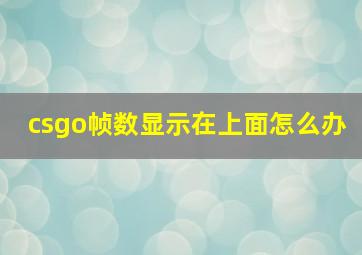 csgo帧数显示在上面怎么办